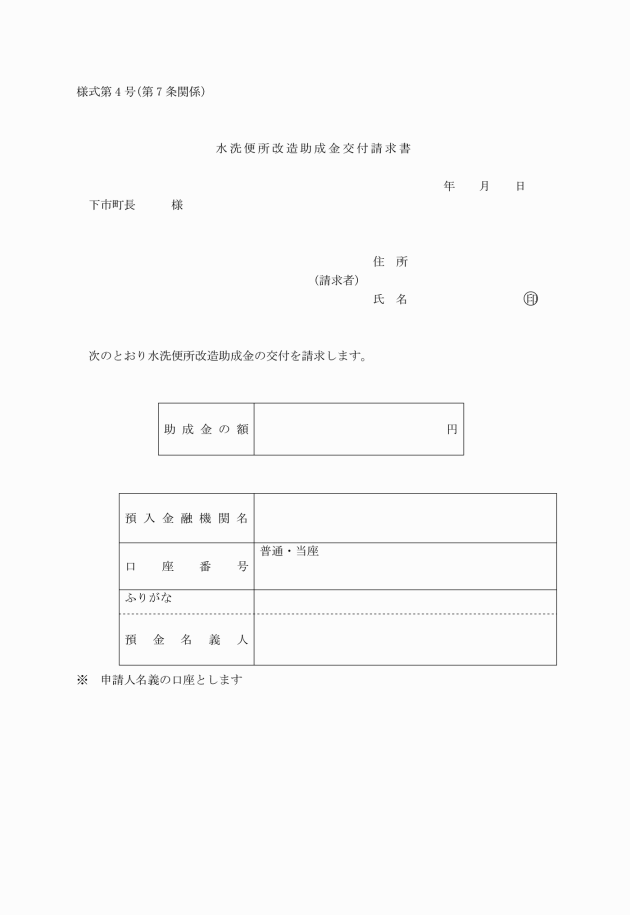 様式第４号（第７条関係）

水洗便所改造助成金交付請求書

年　月　日

下市町長　　様

住　所
（請求者）
氏　名　　　　　　㊞

次のとおり水洗便所改造助成金の交付を請求します。

| 助成金の額 | 円 |
|---|---|

| 預入金融機関名 | |
|---|---|
| 口座番号 | 普通・当座 |
| ふりがな | |
| 預金名義人 | |

※　申請人名義の口座とします